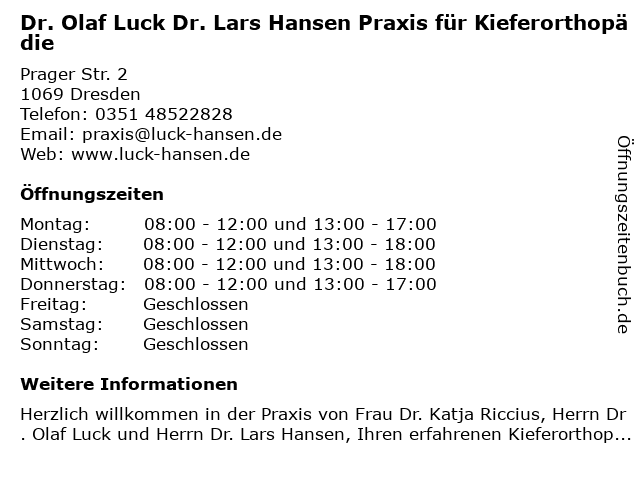 Dr. Olaf Luck Dr. Lars Hansen Praxis für Kieferorthopädie

Prager Str. 2
1069 Dresden
Telefon: 0351 48522828
Email: praxis@luck-hansen.de
Web: www.luck-hansen.de

Öffnungszeiten

Montag: 08:00 - 12:00 und 13:00 - 17:00
Dienstag: 08:00 - 12:00 und 13:00 - 18:00
Mittwoch: 08:00 - 12:00 und 13:00 - 18:00
Donnerstag: 08:00 - 12:00 und 13:00 - 17:00
Freitag: Geschlossen
Samstag: Geschlossen
Sonntag: Geschlossen

Weitere Informationen

Herzlich willkommen in der Praxis von Frau Dr. Katja Riccius, Herrn Dr. Olaf Luck und Herrn Dr. Lars Hansen, Ihren erfahrenen Kieferorthop...

Öffnungszeitenbuch.de